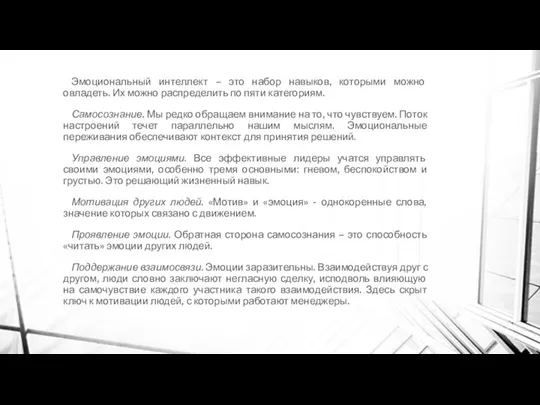 Эмоциональный интеллект – это набор навыков, которыми можно овладеть. Их можно распределить по пяти категориям.

Самосознание. Мы редко обращаем внимание на то, что чувствуем. Поток настроений течет параллельно нашим мыслям. Эмоциональные переживания обеспечивают контекст для принятия решений.

Управление эмоциями. Все эффективные лидеры учатся управлять своими эмоциями, особенно тремя основными: гневом, беспокойством и грустью. Это решающий жизненный навык.

Мотивация других людей. «Мотив» и «эмоция» - однокоренные слова, значение которых связано с движением.

Проявление эмоции. Обратная сторона самосознания – это способность «читать» эмоции других людей.

Поддержание взаимосвязи. Эмоции заразительны. Взаимодействуя друг с другом, люди словно заключают негласную сделку, исподволь влияющую на самочувствие каждого участника такого взаимодействия. Здесь скрыт ключ к мотивации людей, с которыми работают менеджеры.